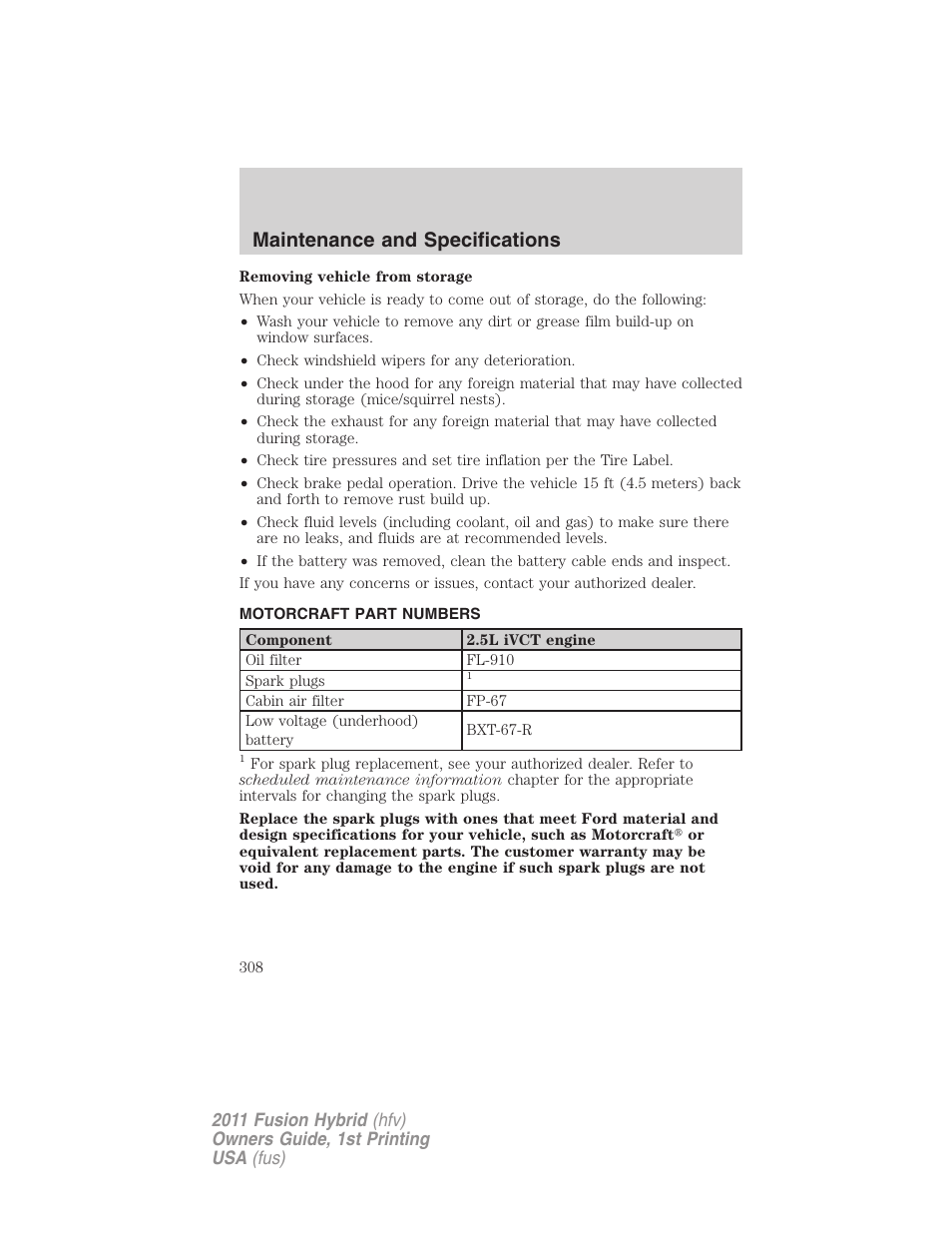 Maintenance and Specifications

Removing vehicle from storage

When your vehicle is ready to come out of storage, do the following:

• Wash your vehicle to remove any dirt or grease film build-up on window surfaces.
• Check windshield wipers for any deterioration.
• Check under the hood for any foreign material that may have collected during storage (mice/squirrel nests).
• Check the exhaust for any foreign material that may have collected during storage.
• Check tire pressures and set tire inflation per the Tire Label.
• Check brake pedal operation. Drive the vehicle 15 ft (4.5 meters) back and forth to remove rust build up.
• Check fluid levels (including coolant, oil and gas) to make sure there are no leaks, and fluids are at recommended levels.
• If the battery was removed, clean the battery cable ends and inspect.

If you have any concerns or issues, contact your authorized dealer.

MOTORCRAFT PART NUMBERS

| Component | 2.5L iVCT engine |
|---|---|
| Oil filter | FL-910 |
| Spark plugs | $^1$ |
| Cabin air filter | FP-67 |
| Low voltage (underhood) battery | BXT-67-R |

$^1$ For spark plug replacement, see your authorized dealer. Refer to scheduled maintenance information chapter for the appropriate intervals for changing the spark plugs.

Replace the spark plugs with ones that meet Ford material and design specifications for your vehicle, such as Motorcraft® or equivalent replacement parts. The customer warranty may be void for any damage to the engine if such spark plugs are not used.

308

2011 Fusion Hybrid (hfv)
Owners Guide, 1st Printing
USA (fus)